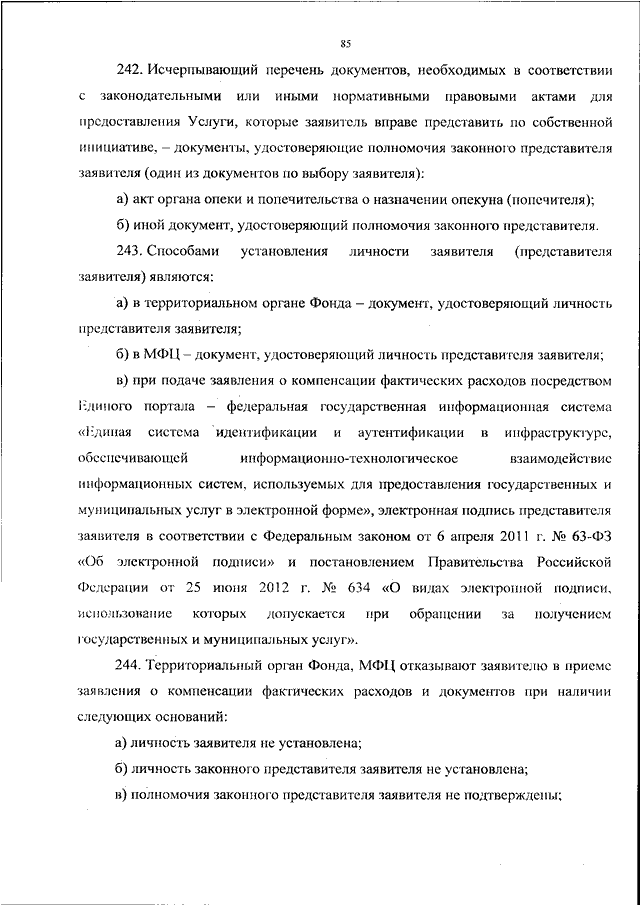 85

242. Исчерпывающий перечень документов, необходимых в соответствии с законодательными или иными нормативными правовыми актами для предоставления Услуги, которые заявитель вправе представить по собственной инициативе, – документы, удостоверяющие полномочия законного представителя заявителя (один из документов по выбору заявителя):

а) акт органа опеки и попечительства о назначении опекуна (попечителя);

б) иной документ, удостоверяющий полномочия законного представителя.

243. Способами установления личности заявителя (представителя заявителя) являются:

а) в территориальном органе Фонда – документ, удостоверяющий личность представителя заявителя;

б) в МФЦ – документ, удостоверяющий личность представителя заявителя;

в) при подаче заявления о компенсации фактических расходов посредством Единого портала – федеральная государственная информационная система «Единая система идентификации и аутентификации в инфраструктуре, обеспечивающей информационно-технологическое взаимодействие информационных систем, используемых для предоставления государственных и муниципальных услуг в электронной форме», электронная подпись представителя заявителя в соответствии с Федеральным законом от 6 апреля 2011 г. № 63-ФЗ «Об электронной подписи» и постановлением Правительства Российской Федерации от 25 июня 2012 г. № 634 «О видах электронной подписи, использование которых допускается при обращении за получением государственных и муниципальных услуг».

244. Территориальный орган Фонда, МФЦ отказывают заявителю в приеме заявления о компенсации фактических расходов и документов при наличии следующих оснований:

а) личность заявителя не установлена;

б) личность законного представителя заявителя не установлена;

в) полномочия законного представителя заявителя не подтверждены;